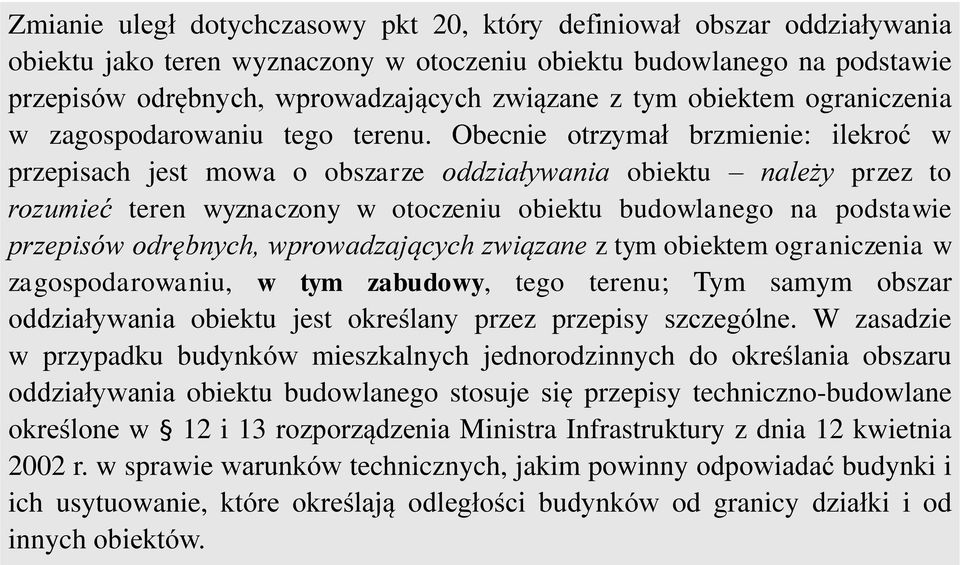 Zmianie uległ dotychczasowy pkt 20, który definiował obszar oddziaływania obiektu jako teren wyznaczony w otoczeniu obiektu budowlanego na podstawie przepisów odrębnych, wprowadzających związane z tym obiektem ograniczenia w zagospodarowaniu tego terenu. Obecnie otrzymał brzmienie: ilekroć w przepisach jest mowa o obszarze oddziaływania obiektu – należy przez to rozumieć teren wyznaczony w otoczeniu obiektu budowlanego na podstawie przepisów odrębnych, wprowadzających związane z tym obiektem ograniczenia w zagospodarowaniu, w tym zabudowy, tego terenu; Tym samym obszar oddziaływania obiektu jest określany przez przepisy szczególne. W zasadzie w przypadku budynków mieszkalnych jednorodzinnych do określania obszaru oddziaływania obiektu budowlanego stosuje się przepisy techniczno-budowlane określone w § 12 i 13 rozporządzenia Ministra Infrastruktury z dnia 12 kwietnia 2002 r. w sprawie warunków technicznych, jakim powinny odpowiadać budynki i ich usytuowanie, które określają odległości budynków od granicy działki i od innych obiektów.